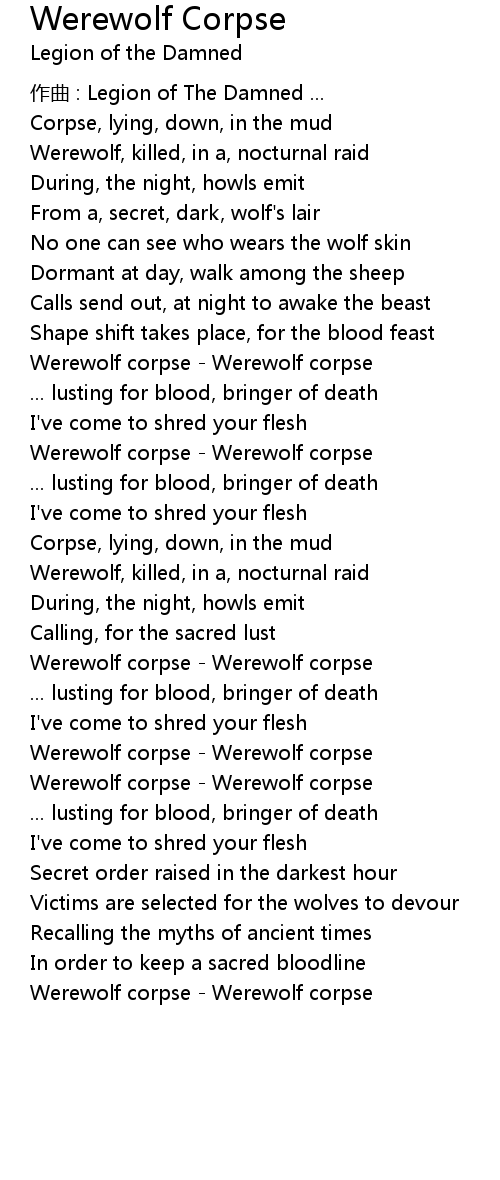 Werewolf Corpse
Legion of the Damned

作曲 : Legion of The Damned ...
Corpse, lying, down, in the mud
Werewolf, killed, in a, nocturnal raid
During, the night, howls emit
From a, secret, dark, wolf's lair
No one can see who wears the wolf skin
Dormant at day, walk among the sheep
Calls send out, at night to awake the beast
Shape shift takes place, for the blood feast
Werewolf corpse - Werewolf corpse
... lusting for blood, bringer of death
I've come to shred your flesh
Werewolf corpse - Werewolf corpse
... lusting for blood, bringer of death
I've come to shred your flesh
Corpse, lying, down, in the mud
Werewolf, killed, in a, nocturnal raid
During, the night, howls emit
Calling, for the sacred lust
Werewolf corpse - Werewolf corpse
... lusting for blood, bringer of death
I've come to shred your flesh
Werewolf corpse - Werewolf corpse
Werewolf corpse - Werewolf corpse
... lusting for blood, bringer of death
I've come to shred your flesh
Secret order raised in the darkest hour
Victims are selected for the wolves to devour
Recalling the myths of ancient times
In order to keep a sacred bloodline
Werewolf corpse - Werewolf corpse